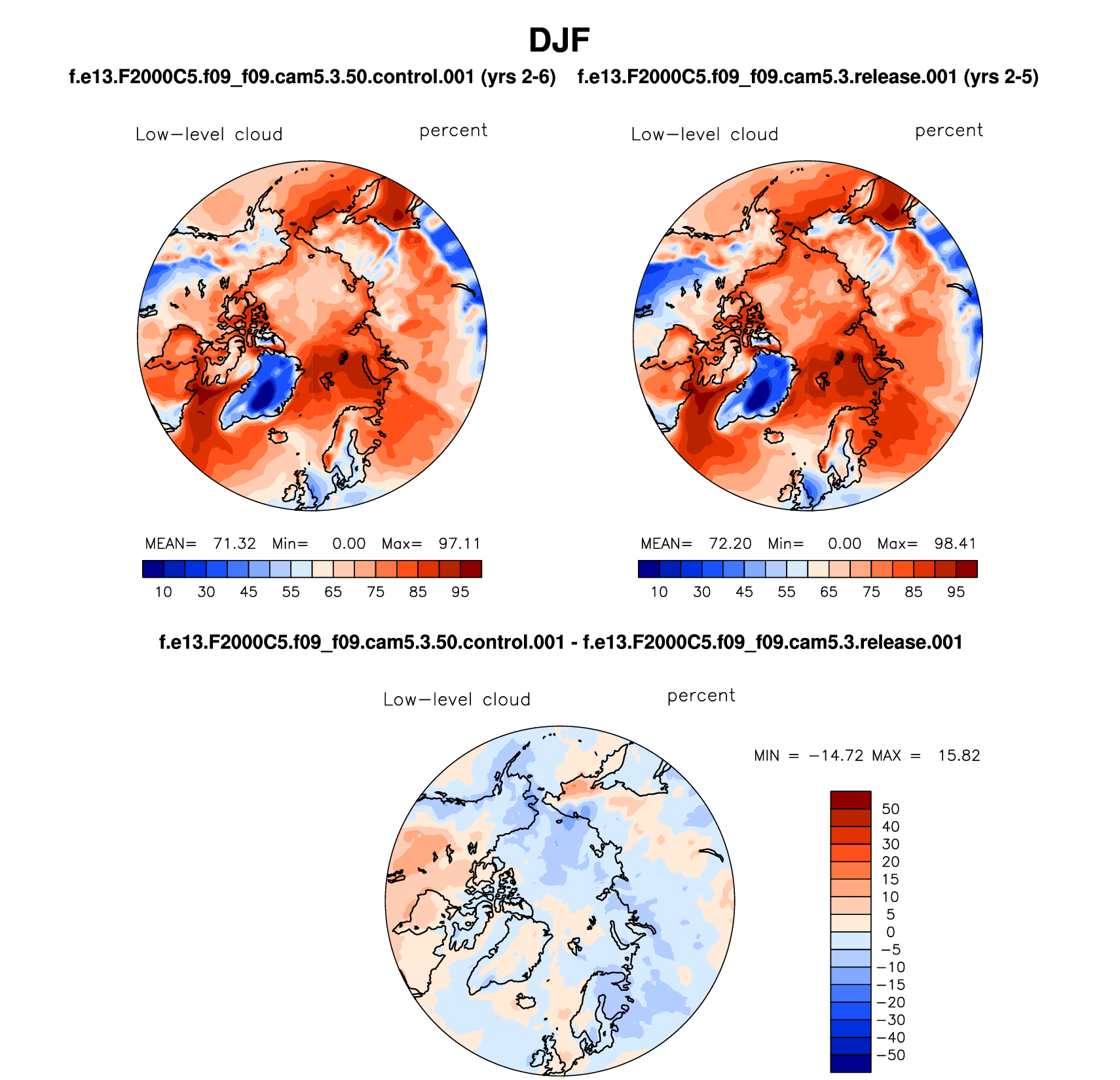 DJF

f.e13.F2000C5.f09_f09.cam5.3.50.control.001 (yrs 2-6)

Low−level cloud percent

MEAN= 71.32 Min= 0.00 Max= 97.11

10 30 45 55 65 75 85 95

f.e13.F2000C5.f09_f09.cam5.3.release.001 (yrs 2-5)

Low−level cloud percent

MEAN= 72.20 Min= 0.00 Max= 98.41

10 30 45 55 65 75 85 95

f.e13.F2000C5.f09_f09.cam5.3.50.control.001 - f.e13.F2000C5.f09_f09.cam5.3.release.001

Low−level cloud percent

MIN = −14.72 MAX = 15.82

50
40
30
20
15
10
5
0
−5
−10
−15
−20
−30
−40
−50